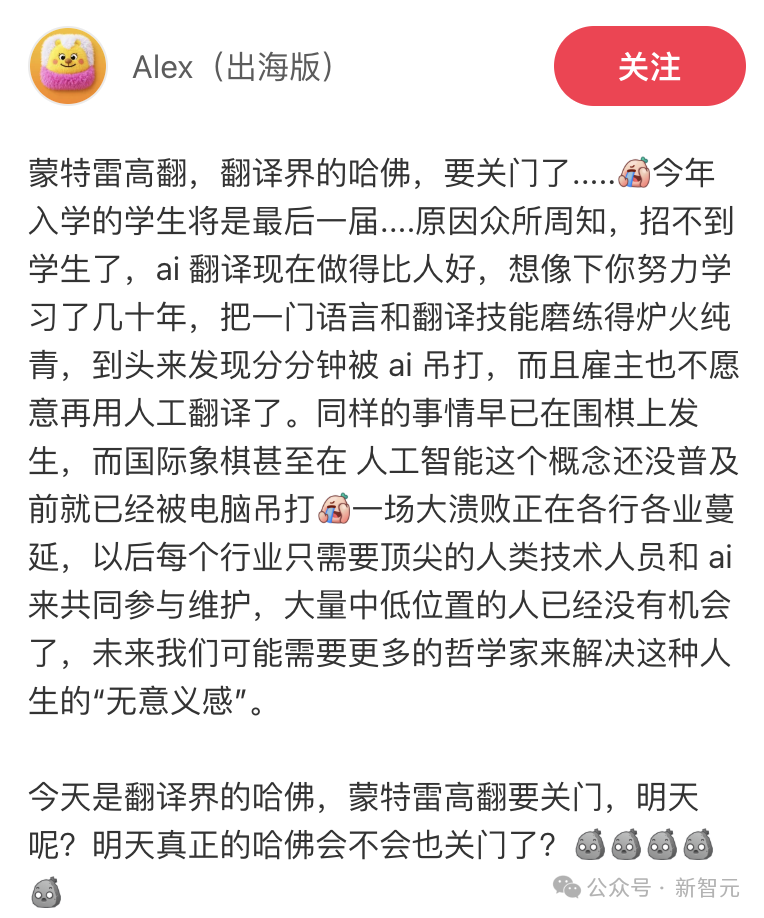 Alex（出海版）

关注

蒙特雷高翻，翻译界的哈佛，要关门了.....今年入学的学生将是最后一届....原因众所周知，招不到学生了，ai 翻译现在做得比人好，想像下你努力学习了几十年，把一门语言和翻译技能磨练得炉火纯青，到头来发现分分钟被 ai 吊打，而且雇主也不愿意再用人工翻译了。同样的事情早已在围棋上发生，而国际象棋甚至在 人工智能这个概念还没普及前就已经被电脑吊打一场大溃败正在各行各业蔓延，以后每个行业只需要顶尖的人类技术人员和 ai 来共同参与维护，大量中低位置的人已经没有机会了，未来我们可能需要更多的哲学家来解决这种人生的“无意义感”。

今天是翻译界的哈佛，蒙特雷高翻要关门，明天呢？明天真正的哈佛会不会也关门了？

公众号 · 新智元